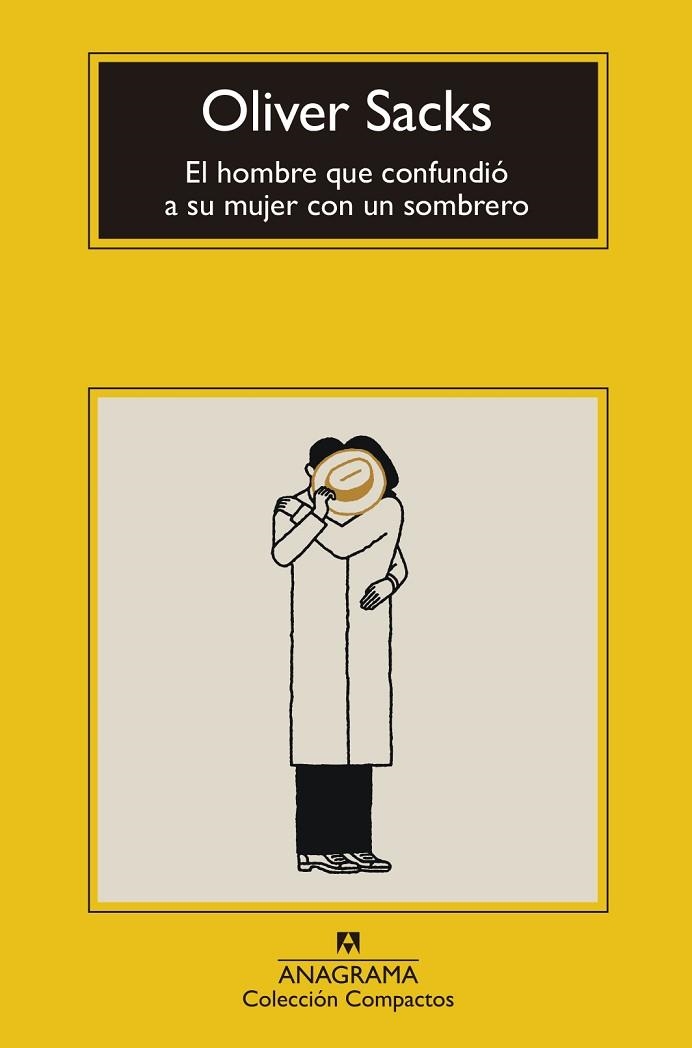 Oliver Sacks

El hombre que confundió a su mujer con un sombrero

ANAGRAMA
Colección Compactos